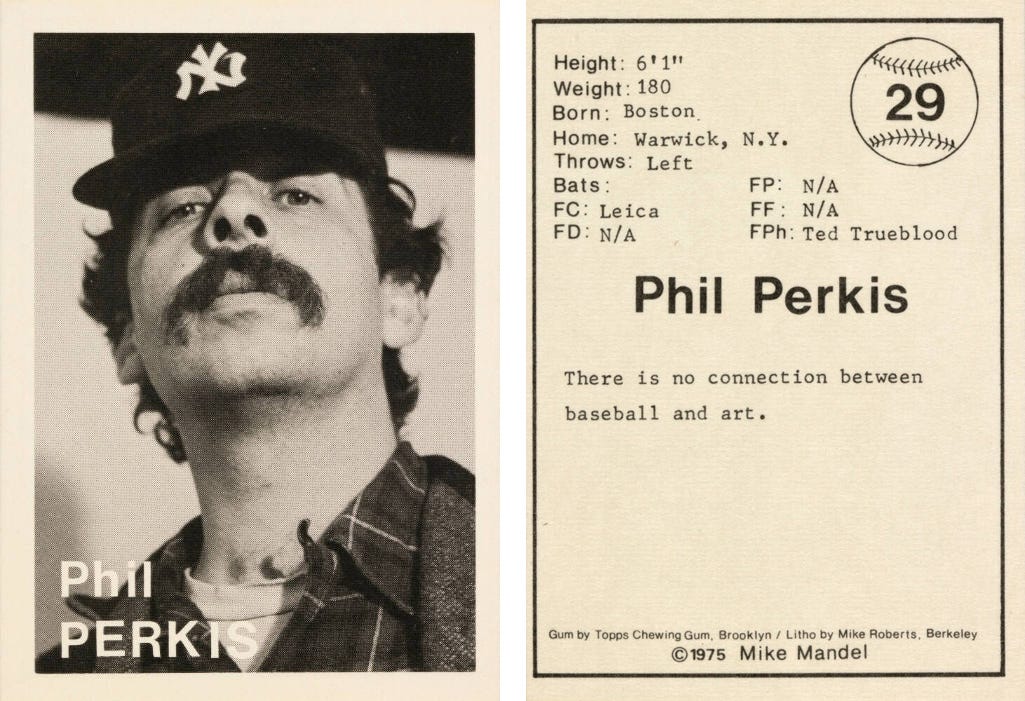 Phil
PERKIS

Height: 6'1"
Weight: 180
Born: Boston
Home: Warwick, N.Y.
Throws: Left
Bats:
FC: Leica
FD: N/A

FP: N/A
FF: N/A
FPh: Ted Trueblood

29

Phil Perkis

There is no connection between baseball and art.

Gum by Topps Chewing Gum, Brooklyn / Litho by Mike Roberts, Berkeley
©1975 Mike Mandel